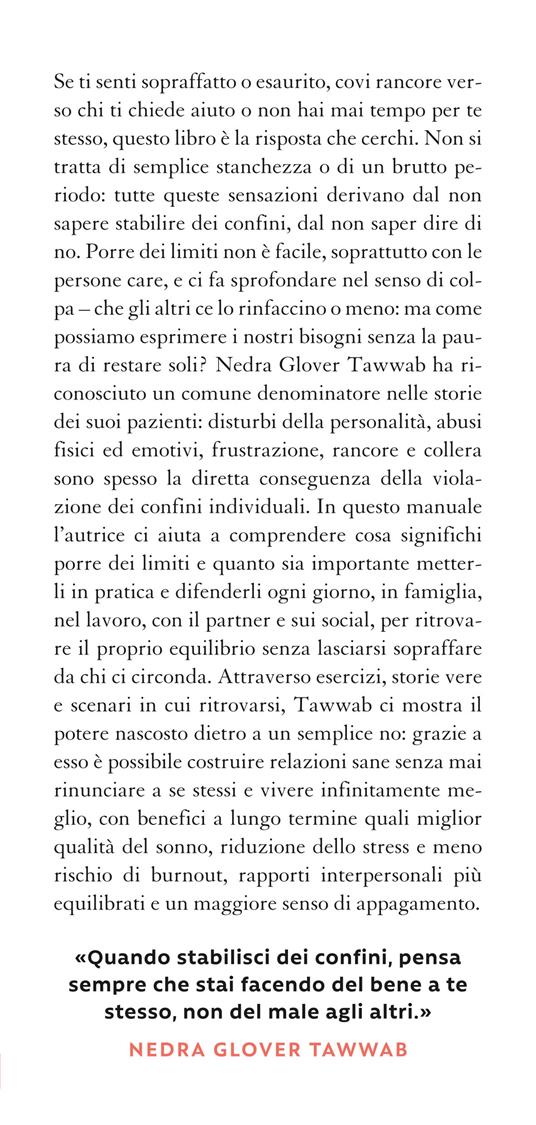 Se ti senti sopraffatto o esaurito, covi rancore verso chi ti chiede aiuto o non hai mai tempo per te stesso, questo libro è la risposta che cerchi. Non si tratta di semplice stanchezza o di un brutto periodo: tutte queste sensazioni derivano dal non sapere stabilire dei confini, dal non saper dire di no. Porre dei limiti non è facile, soprattutto con le persone care, e ci fa sprofondare nel senso di colpa – che gli altri ce lo rinfaccino o meno: ma come possiamo esprimere i nostri bisogni senza la paura di restare soli? Nedra Glover Tawwab ha riconosciuto un comune denominatore nelle storie dei suoi pazienti: disturbi della personalità, abusi fisici ed emotivi, frustrazione, rancore e collera sono spesso la diretta conseguenza della violazione dei confini individuali. In questo manuale l'autrice ci aiuta a comprendere cosa significhi porre dei limiti e quanto sia importante metterli in pratica e difenderli ogni giorno, in famiglia, nel lavoro, con il partner e sui social, per ritrovare il proprio equilibrio senza lasciarsi sopraffare da chi ci circonda. Attraverso esercizi, storie vere e scenari in cui ritrovarsi, Tawwab ci mostra il potere nascosto dietro a un semplice no: grazie a esso è possibile costruire relazioni sane senza mai rinunciare a se stessi e vivere infinitamente meglio, con benefici a lungo termine quali miglior qualità del sonno, riduzione dello stress e meno rischio di burnout, rapporti interpersonali più equilibrati e un maggiore senso di appagamento.

«Quando stabilisci dei confini, pensa sempre che stai facendo del bene a te stesso, non del male agli altri.»

NEDRA GLOVER TAWWAB